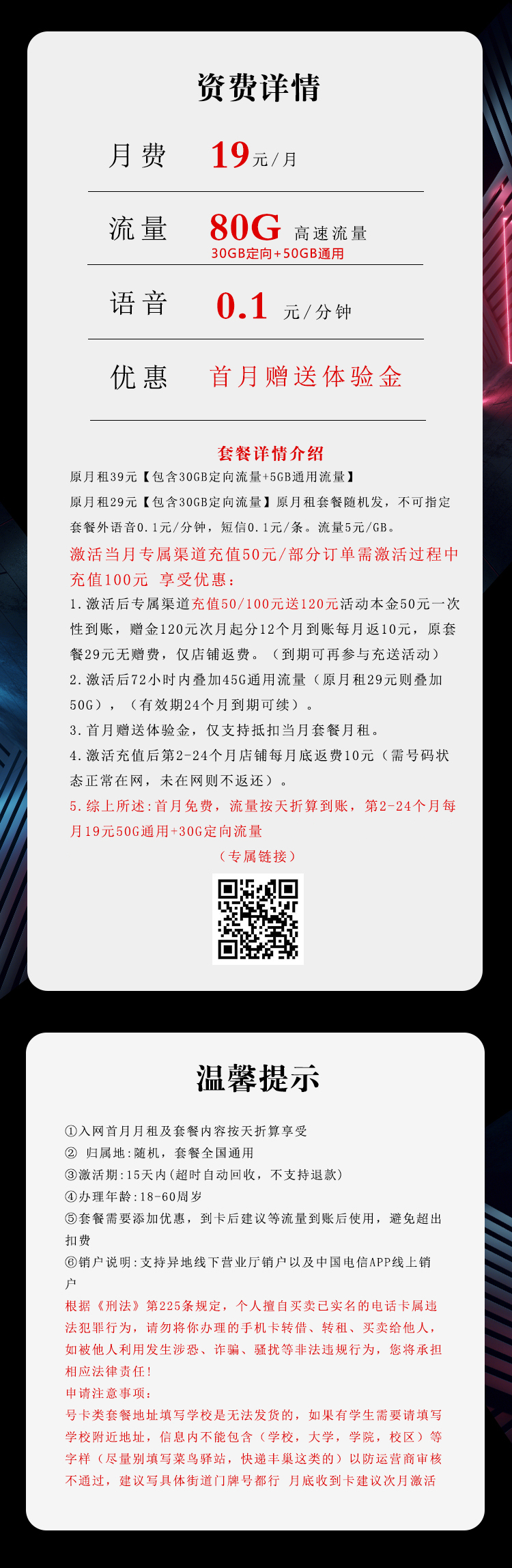 资费详情

月费 19元/月

流量 80G 高速流量
30GB定向+50GB通用

语音 0.1 元/分钟

优惠 首月赠送体验金

套餐详情介绍

原月租39元【包含30GB定向流量+5GB通用流量】

原月租29元【包含30GB定向流量】原月租套餐随机发，不可指定

套餐外语音0.1元/分钟，短信0.1元/条。流量5元/GB。

激活当月专属渠道充值50元/部分订单需激活过程中充值100元 享受优惠：

1.激活后专属渠道充值50/100元送120元活动本金50元一次性到账，赠金120元次月起分12个月到账每月返10元，原套餐29元无赠费，仅店铺返费。（到期可再参与充送活动）

2.激活后72小时内叠加45G通用流量（原月租29元则叠加50G），（有效期24个月到期可续）。

3.首月赠送体验金，仅支持抵扣当月套餐月租。

4.激活充值后第2-24个月店铺每月底返费10元（需号码状态正常在网，未在网则不返还）。

5.综上所述：首月免费，流量按天折算到账，第2-24个月每月19元50G通用+30G定向流量

（专属链接）

温馨提示

①入网首月月租及套餐内容按天折算享受

② 归属地：随机，套餐全国通用

③激活期：15天内（超时自动回收，不支持退款）

④办理年龄：18-60周岁

⑤套餐需要添加优惠，到卡后建议等流量到账后使用，避免超出扣费

⑥销户说明：支持异地线下营业厅销户以及中国电信APP线上销户

根据《刑法》第225条规定，个人擅自买卖已实名的电话卡属违法犯罪行为，请勿将你办理的手机卡转借、转租、买卖给他人，如被他人利用发生涉恐、诈骗、骚扰等非法违规行为，您将承担相应法律责任！

申请注意事项：

号卡类套餐地址填写学校是无法发货的，如果有学生需要请填写学校附近地址，信息内不能包含（学校，大学，学院，校区）等字样（尽量别填写菜鸟驿站，快递丰巢这类的）以防运营商审核不通过，建议写具体街道门牌号都行 月底收到卡建议次月激活